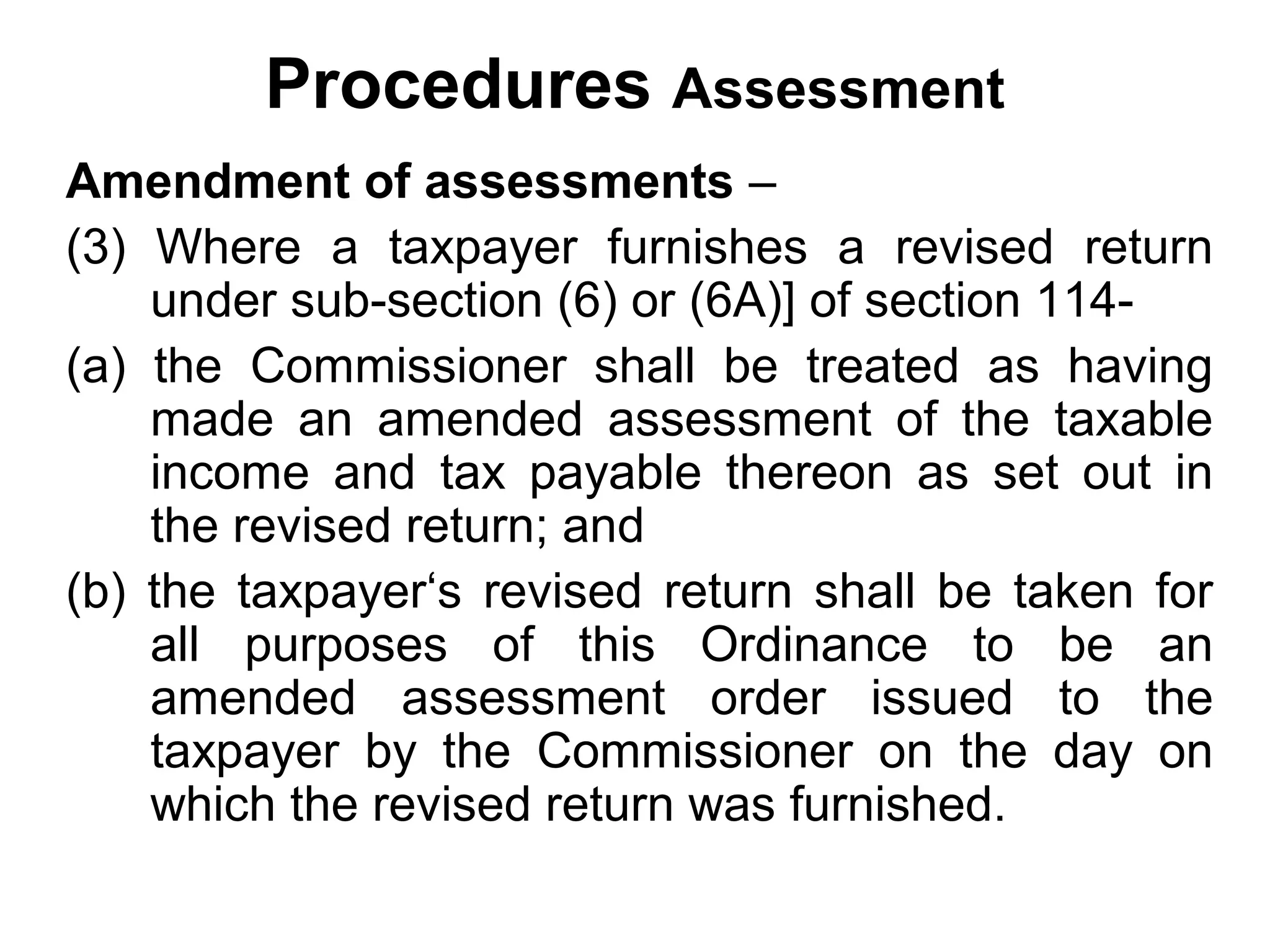 Procedures Assessment

Amendment of assessments –

(3) Where a taxpayer furnishes a revised return under sub-section (6) or (6A)] of section 114-

(a) the Commissioner shall be treated as having made an amended assessment of the taxable income and tax payable thereon as set out in the revised return; and

(b) the taxpayer‘s revised return shall be taken for all purposes of this Ordinance to be an amended assessment order issued to the taxpayer by the Commissioner on the day on which the revised return was furnished.